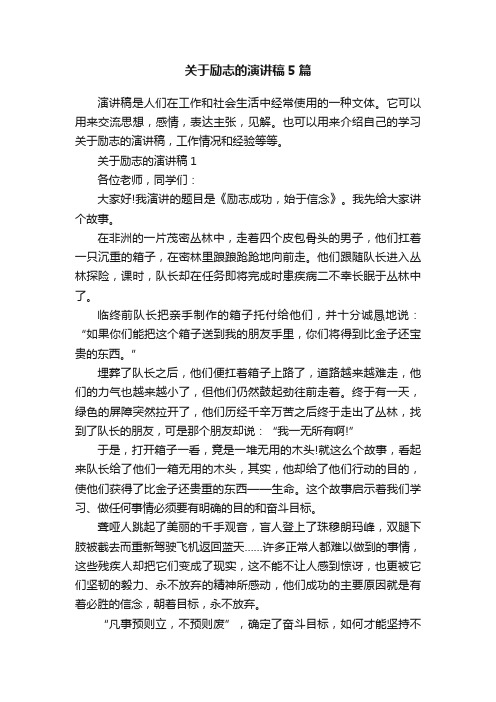 关于励志的演讲稿5篇

演讲稿是人们在工作和社会生活中经常使用的一种文体。它可以用来交流思想，感情，表达主张，见解。也可以用来介绍自己的学习关于励志的演讲稿，工作情况和经验等等。

关于励志的演讲稿1

各位老师，同学们：

大家好!我演讲的题目是《励志成功，始于信念》。我先给大家讲个故事。

在非洲的一片茂密丛林中，走着四个皮包骨头的男子，他们扛着一只沉重的箱子，在密林里踉踉跄跄地向前走。他们跟随队长进入丛林探险，课时，队长却在任务即将完成时患疾病二不幸长眠于丛林中了。

临终前队长把亲手制作的箱子托付给他们，并十分诚恳地说：“如果你们能把这个箱子送到我的朋友手里，你们将得到比金子还宝贵的东西。”

埋葬了队长之后，他们便扛着箱子上路了，道路越来越难走，他们的力气也越来越小了，但他们仍然鼓起劲往前走着。终于有一天，绿色的屏障突然拉开了，他们历经千辛万苦之后终于走出了丛林，找到了队长的朋友，可是那个朋友却说：“我一无所有啊!”

于是，打开箱子一看，竟是一堆无用的木头!就这么个故事，看起来队长给了他们一箱无用的木头，其实，他却给了他们行动的目的，使他们获得了比金子还贵重的东西——生命。这个故事启示着我们学习、做任何事情必须要有明确的目的和奋斗目标。

聋哑人跳起了美丽的千手观音，盲人登上了珠穆朗玛峰，双腿下肢被截去而重新驾驶飞机返回蓝天……许多正常人都难以做到的事情，这些残疾人却把它们变成了现实，这不能不让人感到惊讶，也更被它们坚韧的毅力、永不放弃的精神所感动，他们成功的主要原因就是有着必胜的信念，朝着目标，永不放弃。

“凡事预则立，不预则废”，确定了奋斗目标，如何才能坚持不